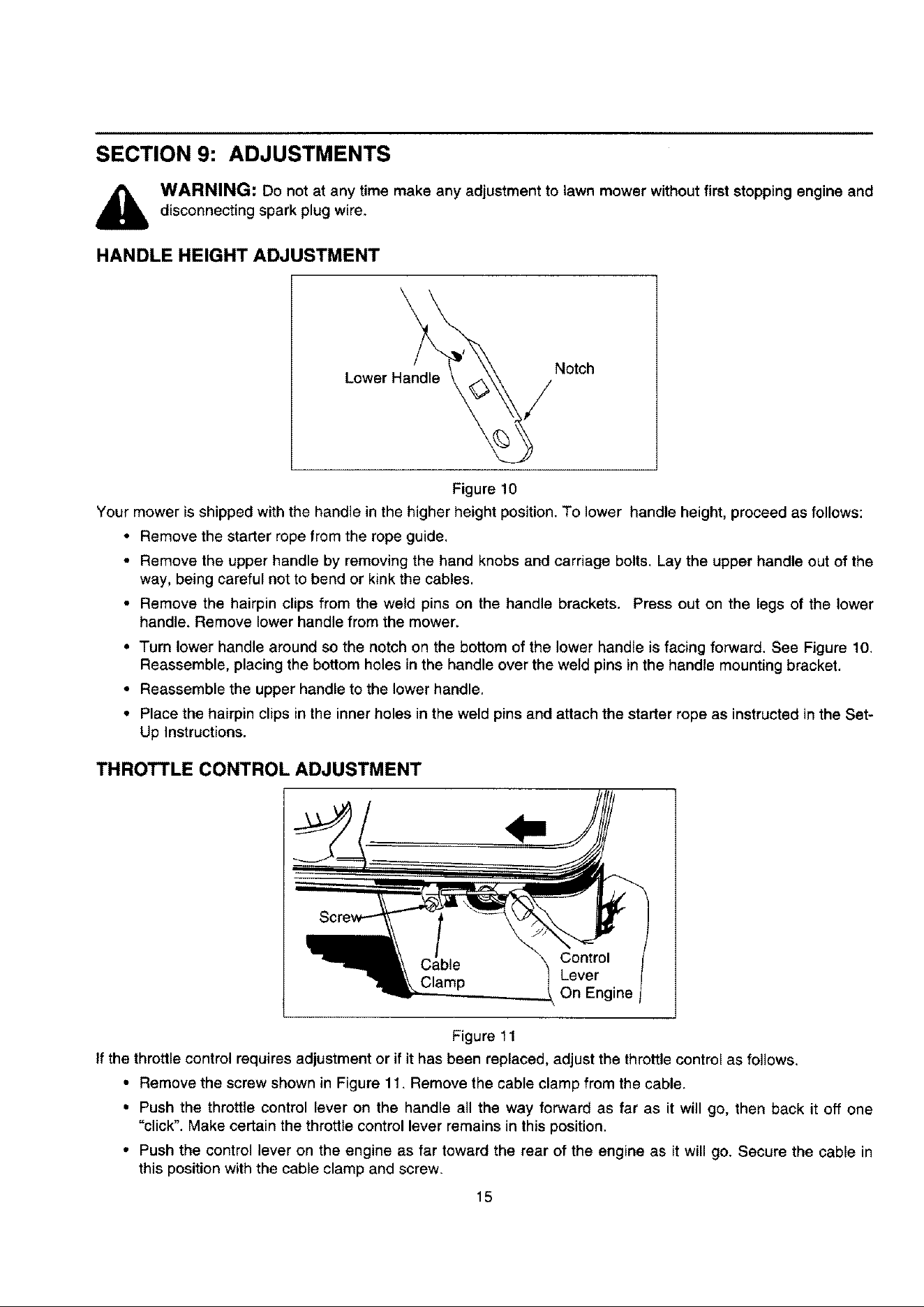 SECTION 9: ADJUSTMENTS

WARNING: Do not at any time make any adjustment to lawn mower without first stopping engine and disconnecting spark plug wire.

HANDLE HEIGHT ADJUSTMENT

Lower Handle

Notch

Figure 10

Your mower is shipped with the handle in the higher height position. To lower handle height, proceed as follows:

• Remove the starter rope from the rope guide.

• Remove the upper handle by removing the hand knobs and carriage bolts. Lay the upper handle out of the way, being careful not to bend or kink the cables.

• Remove the hairpin clips from the weld pins on the handle brackets. Press out on the legs of the lower handle. Remove lower handle from the mower.

• Turn lower handle around so the notch on the bottom of the lower handle is facing forward. See Figure 10. Reassemble, placing the bottom holes in the handle over the weld pins in the handle mounting bracket.

• Reassemble the upper handle to the lower handle.

• Place the hairpin clips in the inner holes in the weld pins and attach the starter rope as instructed in the Set-Up Instructions.

THROTTLE CONTROL ADJUSTMENT

Screw

Cable Clamp

Control Lever On Engine

Figure 11

If the throttle control requires adjustment or if it has been replaced, adjust the throttle control as follows.

• Remove the screw shown in Figure 11. Remove the cable clamp from the cable.

• Push the throttle control lever on the handle all the way forward as far as it will go, then back it off one "click". Make certain the throttle control lever remains in this position.

• Push the control lever on the engine as far toward the rear of the engine as it will go. Secure the cable in this position with the cable clamp and screw.

15